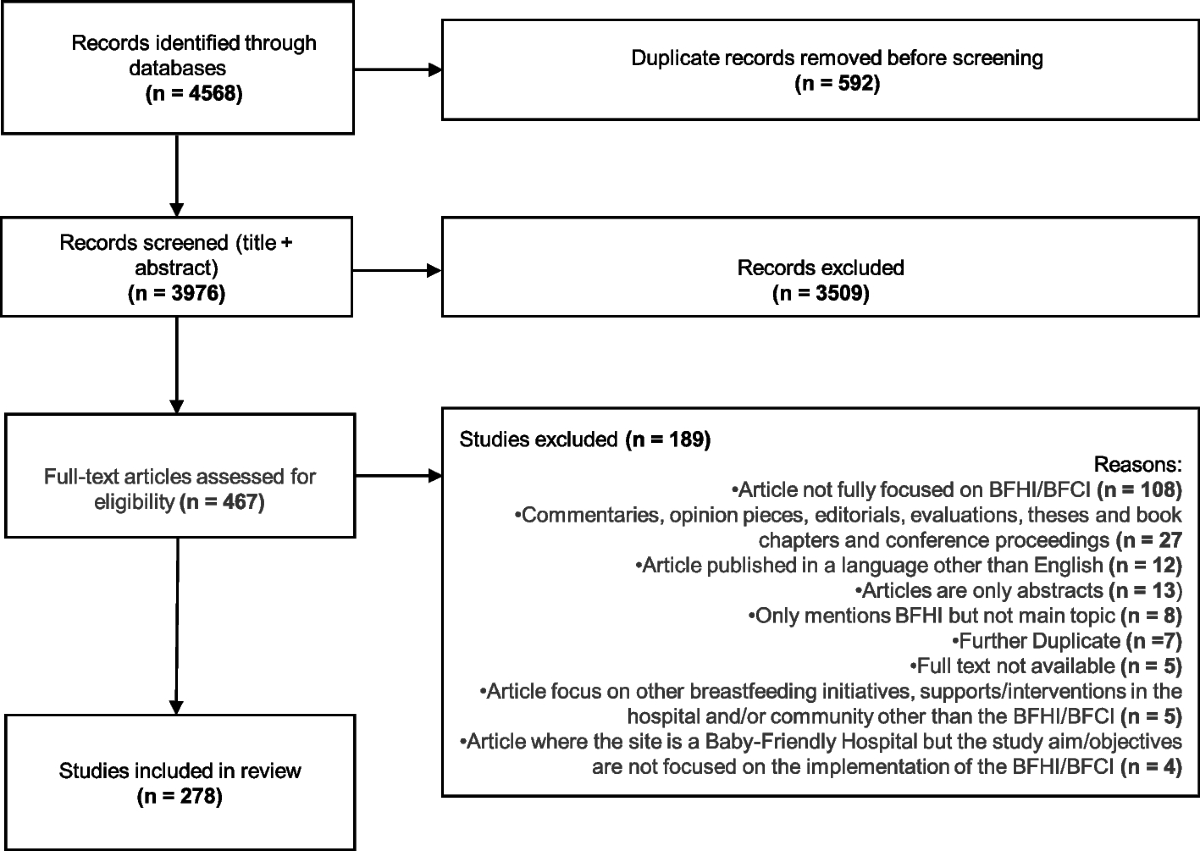 Records identified through databases
(n = 4568)

Duplicate records removed before screening
(n = 592)

Records screened (title + abstract)
(n = 3976)

Records excluded
(n = 3509)

Full-text articles assessed for eligibility (n = 467)

Studies excluded (n = 189)
Reasons:
•Article not fully focused on BFHI/BFCI (n = 108)
•Commentaries, opinion pieces, editorials, evaluations, theses and book chapters and conference proceedings (n = 27
•Article published in a language other than English (n = 12)
•Articles are only abstracts (n = 13)
•Only mentions BFHI but not main topic (n = 8)
•Further Duplicate (n =7)
•Full text not available (n = 5)
•Article focus on other breastfeeding initiatives, supports/interventions in the hospital and/or community other than the BFHI/BFCI (n = 5)
•Article where the site is a Baby-Friendly Hospital but the study aim/objectives are not focused on the implementation of the BFHI/BFCI (n = 4)

Studies included in review
(n = 278)